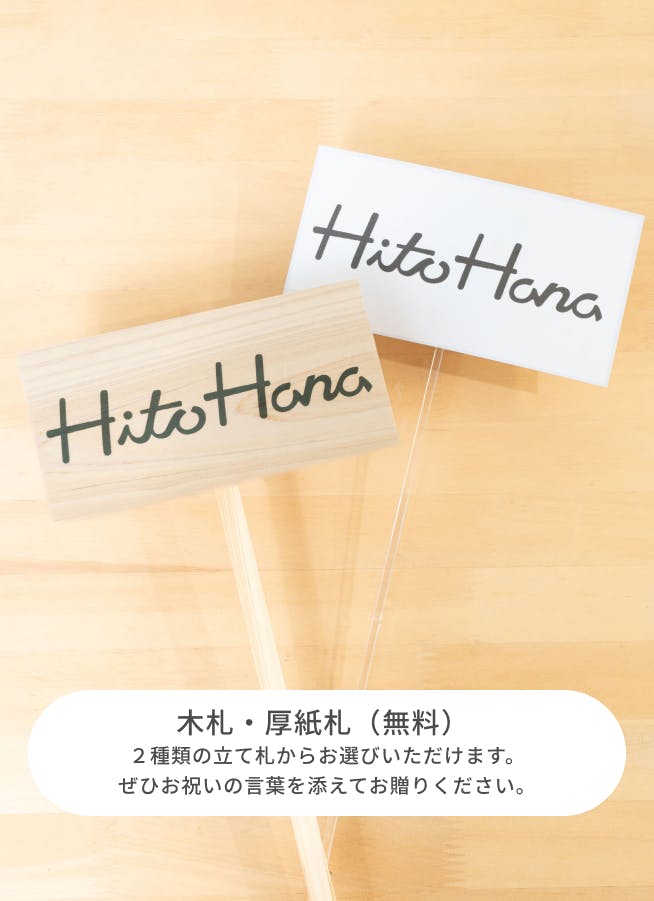 HitoHana

HitoHana

木札・厚紙札（無料）
２種類の立て札からお選びいただけます。
ぜひお祝いの言葉を添えてお贈りください。